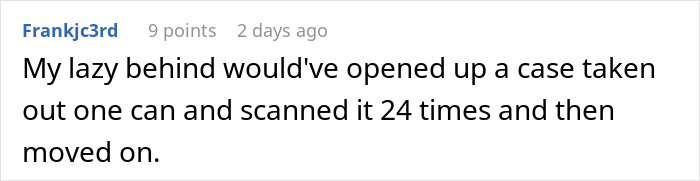 Frankjc3rd 9 points 2 days ago

My lazy behind would've opened up a case taken out one can and scanned it 24 times and then moved on.